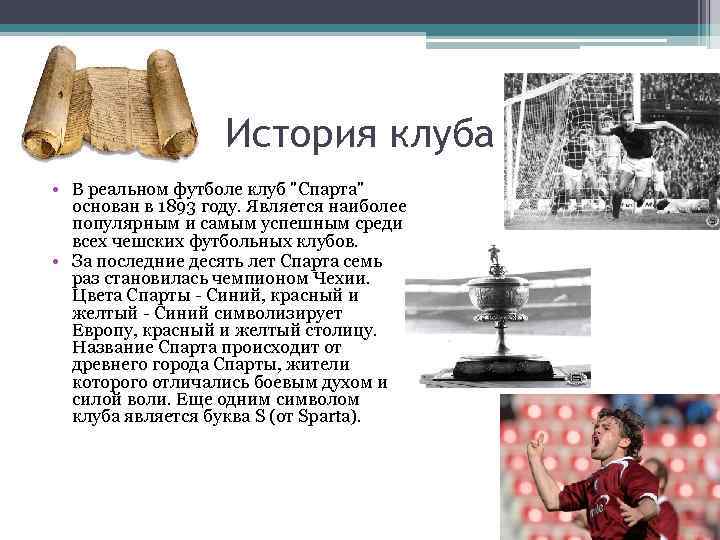 История клуба

• В реальном футболе клуб "Спарта" основан в 1893 году. Является наиболее популярным и самым успешным среди всех чешских футбольных клубов.

• За последние десять лет Спарта семь раз становилась чемпионом Чехии. Цвета Спарты - Синий, красный и желтый - Синий символизирует Европу, красный и желтый столицу. Название Спарта происходит от древнего города Спарты, жители которого отличались боевым духом и силой воли. Еще одним символом клуба является буква S (от Sparta).